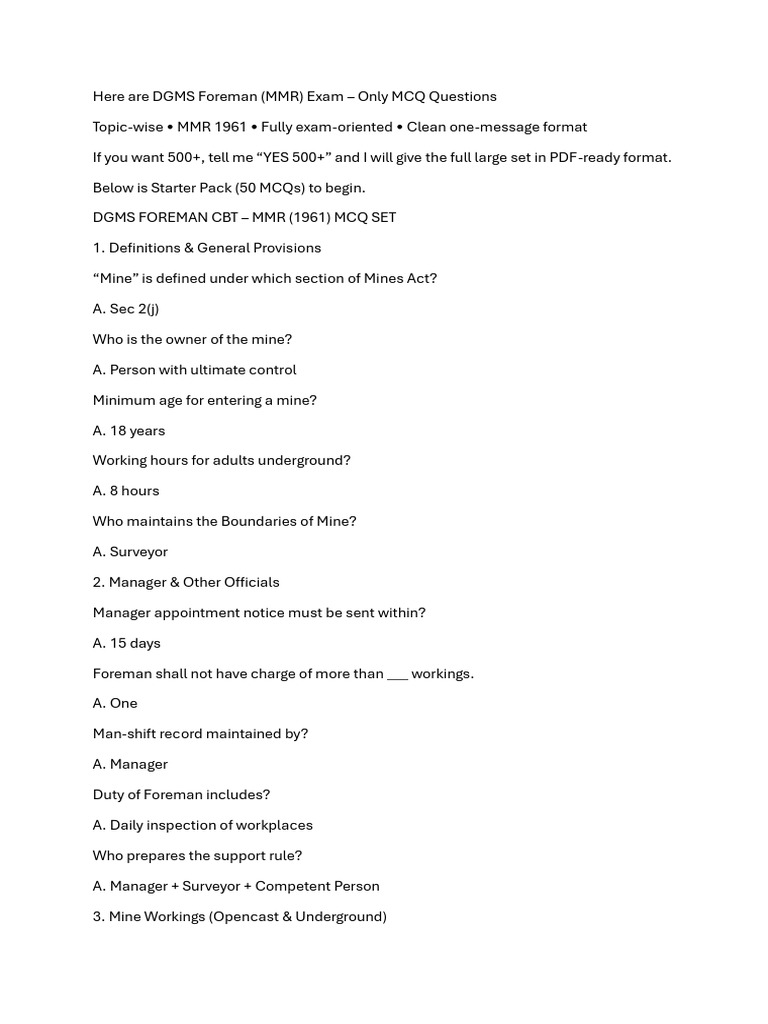 Here are DGMS Foreman (MMR) Exam – Only MCQ Questions

Topic-wise • MMR 1961 • Fully exam-oriented • Clean one-message format

If you want 500+, tell me “YES 500+” and I will give the full large set in PDF-ready format.

Below is Starter Pack (50 MCQs) to begin.

DGMS FOREMAN CBT – MMR (1961) MCQ SET

1. Definitions & General Provisions

“Mine” is defined under which section of Mines Act?

A. Sec 2(j)

Who is the owner of the mine?

A. Person with ultimate control

Minimum age for entering a mine?

A. 18 years

Working hours for adults underground?

A. 8 hours

Who maintains the Boundaries of Mine?

A. Surveyor

2. Manager & Other Officials

Manager appointment notice must be sent within?

A. 15 days

Foreman shall not have charge of more than ___ workings.

A. One

Man-shift record maintained by?

A. Manager

Duty of Foreman includes?

A. Daily inspection of workplaces

Who prepares the support rule?

A. Manager + Surveyor + Competent Person

3. Mine Workings (Opencast & Underground)